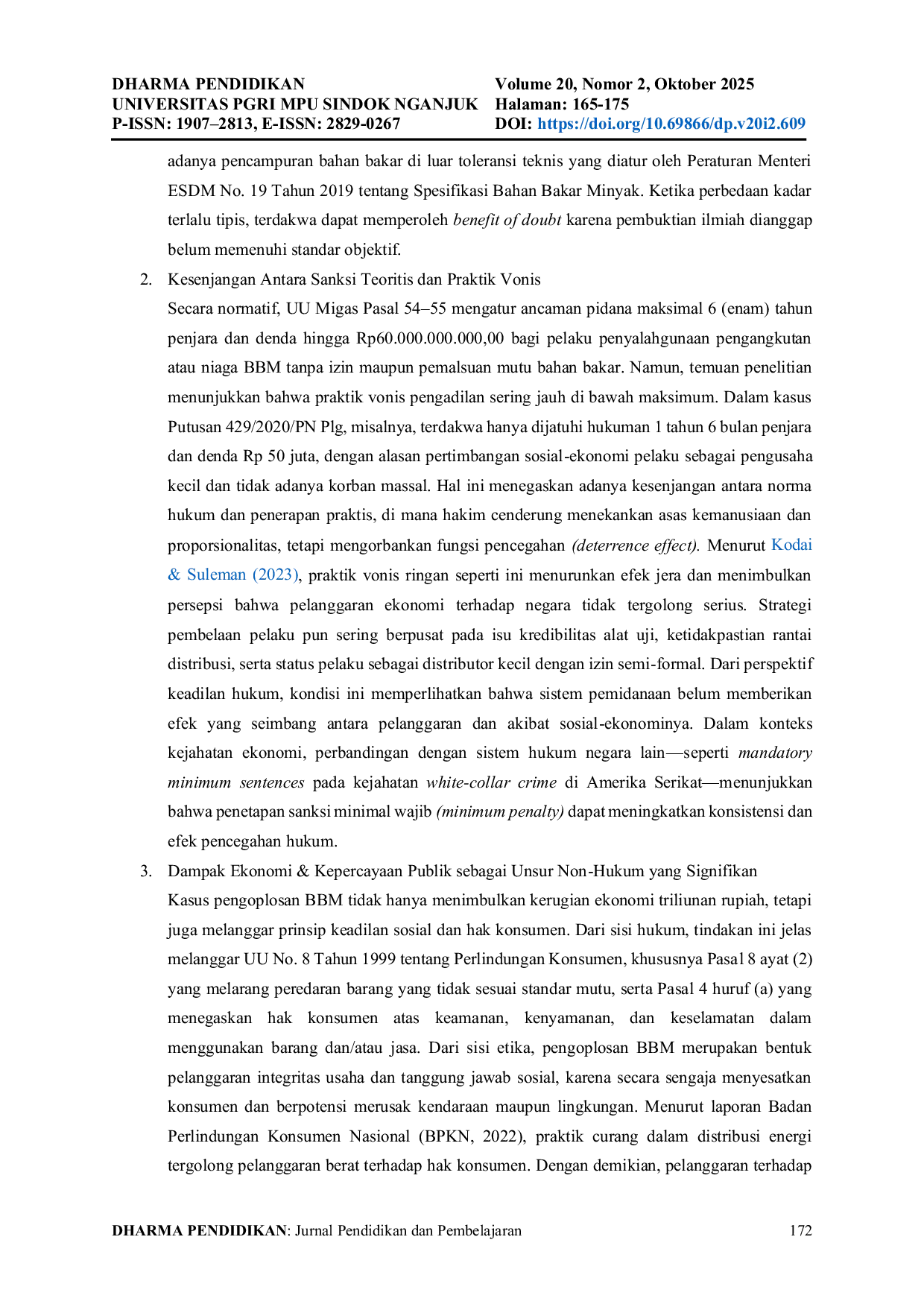 DHARMA PENDIDIKAN
UNIVERSITAS PGRI MPU SINDOK NGANJUK
P-ISSN: 1907–2813, E-ISSN: 2829-0267

Volume 20, Nomor 2, Oktober 2025
Halaman: 165-175
DOI: https://doi.org/10.69866/dp.v20i2.609

adanya pencampuran bahan bakar di luar toleransi teknis yang diatur oleh Peraturan Menteri ESDM No. 19 Tahun 2019 tentang Spesifikasi Bahan Bakar Minyak. Ketika perbedaan kadar terlalu tipis, terdakwa dapat memperoleh benefit of doubt karena pembuktian ilmiah dianggap belum memenuhi standar objektif.

2. Kesenjangan Antara Sanksi Teoritis dan Praktik Vonis
Secara normatif, UU Migas Pasal 54–55 mengatur ancaman pidana maksimal 6 (enam) tahun penjara dan denda hingga Rp60.000.000.000,00 bagi pelaku penyalahgunaan pengangkutan atau niaga BBM tanpa izin maupun pemalsuan mutu bahan bakar. Namun, temuan penelitian menunjukkan bahwa praktik vonis pengadilan sering jauh di bawah maksimum. Dalam kasus Putusan 429/2020/PN Plg, misalnya, terdakwa hanya dijatuhi hukuman 1 tahun 6 bulan penjara dan denda Rp 50 juta, dengan alasan pertimbangan sosial-ekonomi pelaku sebagai pengusaha kecil dan tidak adanya korban massal. Hal ini menegaskan adanya kesenjangan antara norma hukum dan penerapan praktis, di mana hakim cenderung menekankan asas kemanusiaan dan proporsionalitas, tetapi mengorbankan fungsi pencegahan (deterrence effect). Menurut Kodai & Suleman (2023), praktik vonis ringan seperti ini menurunkan efek jera dan menimbulkan persepsi bahwa pelanggaran ekonomi terhadap negara tidak tergolong serius. Strategi pembelaan pelaku pun sering berpusat pada isu kredibilitas alat uji, ketidakpastian rantai distribusi, serta status pelaku sebagai distributor kecil dengan izin semi-formal. Dari perspektif keadilan hukum, kondisi ini memperlihatkan bahwa sistem pemidanaan belum memberikan efek yang seimbang antara pelanggaran dan akibat sosial-ekonominya. Dalam konteks kejahatan ekonomi, perbandingan dengan sistem hukum negara lain—seperti mandatory minimum sentences pada kejahatan white-collar crime di Amerika Serikat—menunjukkan bahwa penetapan sanksi minimal wajib (minimum penalty) dapat meningkatkan konsistensi dan efek pencegahan hukum.

3. Dampak Ekonomi & Kepercayaan Publik sebagai Unsur Non-Hukum yang Signifikan
Kasus pengoplosan BBM tidak hanya menimbulkan kerugian ekonomi triliunan rupiah, tetapi juga melanggar prinsip keadilan sosial dan hak konsumen. Dari sisi hukum, tindakan ini jelas melanggar UU No. 8 Tahun 1999 tentang Perlindungan Konsumen, khususnya Pasal 8 ayat (2) yang melarang peredaran barang yang tidak sesuai standar mutu, serta Pasal 4 huruf (a) yang menegaskan hak konsumen atas keamanan, kenyamanan, dan keselamatan dalam menggunakan barang dan/atau jasa. Dari sisi etika, pengoplosan BBM merupakan bentuk pelanggaran integritas usaha dan tanggung jawab sosial, karena secara sengaja menyesatkan konsumen dan berpotensi merusak kendaraan maupun lingkungan. Menurut laporan Badan Perlindungan Konsumen Nasional (BPKN, 2022), praktik curang dalam distribusi energi tergolong pelanggaran berat terhadap hak konsumen. Dengan demikian, pelanggaran terhadap

DHARMA PENDIDIKAN: Jurnal Pendidikan dan Pembelajaran 172